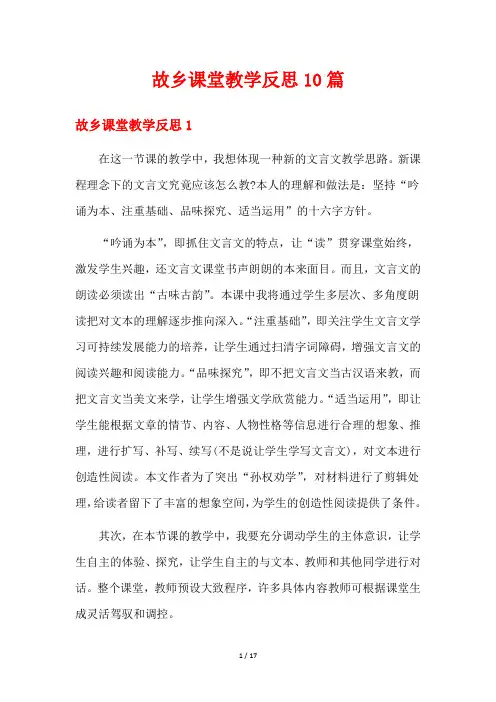 故乡课堂教学反思10篇

故乡课堂教学反思1

在这一节课的教学中，我想体现一种新的文言文教学思路。新课程理念下的文言文究竟应该怎么教?本人的理解和做法是：坚持“吟诵为本、注重基础、品味探究、适当运用”的十六字方针。

“吟诵为本”，即抓住文言文的特点，让“读”贯穿课堂始终，激发学生兴趣，还文言文课堂书声朗朗的本来面目。而且，文言文的朗读必须读出“古味古韵”。本课中我将通过学生多层次、多角度朗读把对文本的理解逐步推向深入。“注重基础”，即关注学生文言文学习可持续发展能力的培养，让学生通过扫清字词障碍，增强文言文的阅读兴趣和阅读能力。“品味探究”，即不把文言文当古汉语来教，而把文言文当美文来学，让学生增强文学欣赏能力。“适当运用”，即让学生能根据文章的情节、内容、人物性格等信息进行合理的想象、推理，进行扩写、补写、续写(不是说让学生学写文言文)，对文本进行创造性阅读。本文作者为了突出“孙权劝学”，对材料进行了剪辑处理，给读者留下了丰富的想象空间，为学生的创造性阅读提供了条件。

其次，在本节课的教学中，我要充分调动学生的主体意识，让学生自主的体验、探究，让学生自主的与文本、教师和其他同学进行对话。整个课堂，教师预设大致程序，许多具体内容教师可根据课堂生成灵活驾驭和调控。

1 / 17